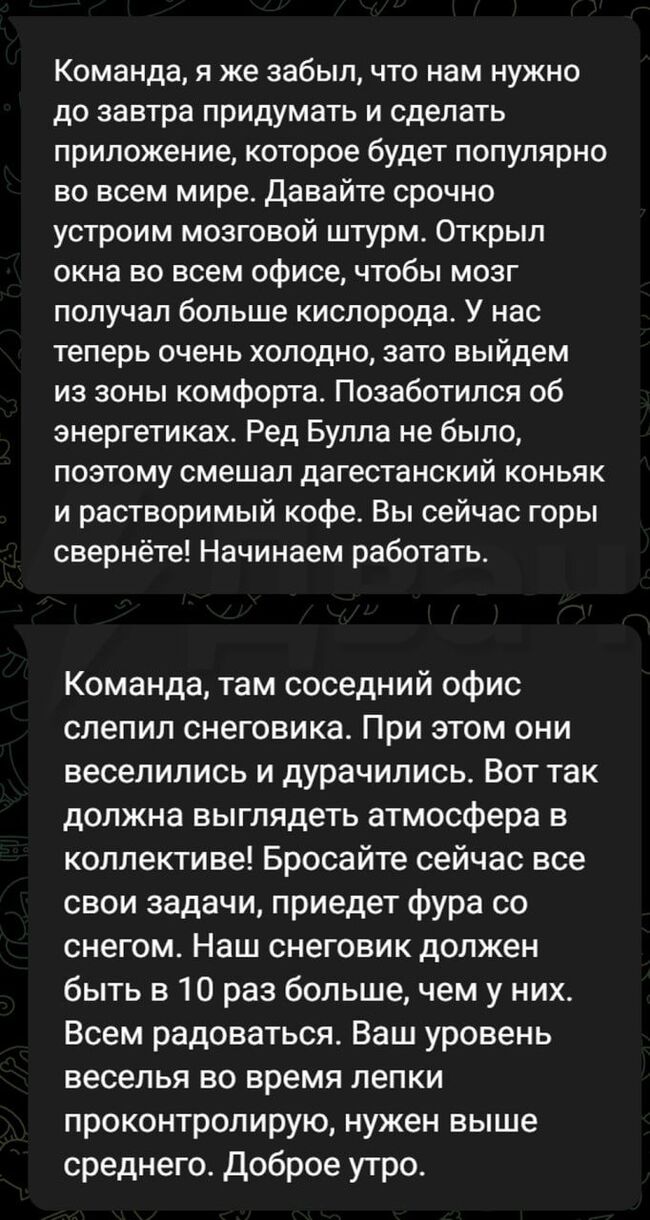 Команда, я же забыл, что нам нужно до завтра придумать и сделать приложение, которое будет популярно во всем мире. Давайте срочно устроим мозговой штурм. Открыл окна во всем офисе, чтобы мозг получал больше кислорода. У нас теперь очень холодно, зато выйдем из зоны комфорта. Позаботился об энергетиках. Ред Булла не было, поэтому смешал дагестанский коньяк и растворимый кофе. Вы сейчас горы свернёте! Начинаем работать.

Команда, там соседний офис слепил снеговика. При этом они веселились и дурачились. Вот так должна выглядеть атмосфера в коллективе! Бросайте сейчас все свои задачи, приедет фура со снегом. Наш снеговик должен быть в 10 раз больше, чем у них. Всем радоваться. Ваш уровень веселья во время лепки проконтролирую, нужен выше среднего. Доброе утро.